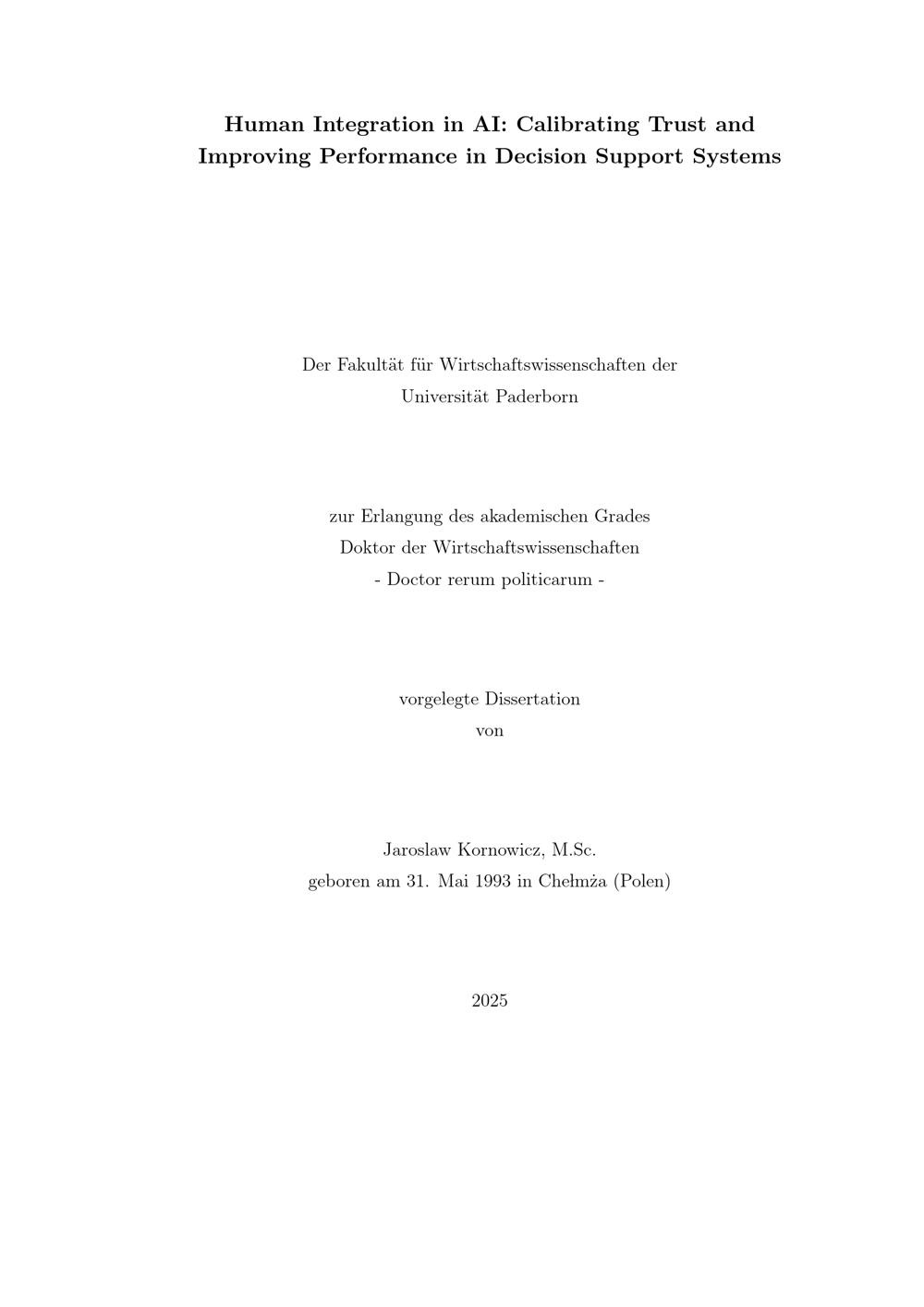 Human Integration in AI: Calibrating Trust and Improving Performance in Decision Support Systems

Der Fakultät für Wirtschaftswissenschaften der
Universität Paderborn

zur Erlangung des akademischen Grades
Doktor der Wirtschaftswissenschaften
- Doctor rerum politicarum -

vorgelegte Dissertation
von

Jaroslaw Kornowicz, M.Sc.
geboren am 31. Mai 1993 in Chełmża (Polen)

2025